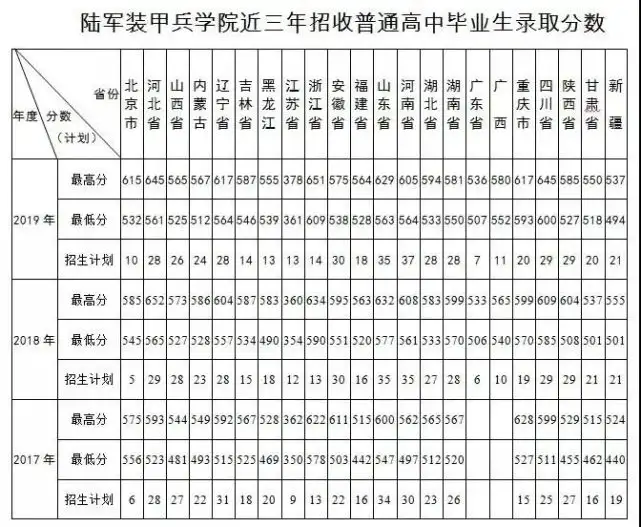 陆军装甲兵学院近三年招收普通高中毕业生录取分数

| 省份 年度 分数（计划） |  | 北京市 | 河北省 | 山西省 | 内蒙古 | 辽宁省 | 吉林省 | 黑龙江 | 江苏省 | 浙江省 | 安徽省 | 福建省 | 山东省 | 河南省 | 湖北省 | 湖南省 | 广东省 | 广西 | 重庆市 | 四川省 | 陕西省 | 甘肃省 | 新疆 |
|---|---|---|---|---|---|---|---|---|---|---|---|---|---|---|---|---|---|---|---|---|---|---|---|
| 2019年 | 最高分 | 615 | 645 | 565 | 567 | 617 | 587 | 555 | 378 | 651 | 575 | 564 | 629 | 605 | 594 | 581 | 536 | 580 | 617 | 645 | 585 | 550 | 537 |
|  | 最低分 | 532 | 561 | 525 | 512 | 564 | 546 | 539 | 361 | 609 | 538 | 528 | 563 | 564 | 533 | 550 | 507 | 552 | 593 | 600 | 527 | 518 | 494 |
|  | 招生计划 | 10 | 28 | 26 | 24 | 28 | 14 | 13 | 13 | 14 | 30 | 18 | 35 | 37 | 28 | 28 | 7 | 11 | 20 | 29 | 29 | 20 | 21 |
| 2018年 | 最高分 | 585 | 652 | 573 | 586 | 604 | 587 | 583 | 360 | 634 | 595 | 563 | 632 | 608 | 583 | 599 | 533 | 565 | 599 | 609 | 604 | 537 | 555 |
|  | 最低分 | 545 | 565 | 527 | 528 | 557 | 534 | 490 | 354 | 590 | 551 | 520 | 577 | 561 | 533 | 570 | 506 | 540 | 570 | 585 | 508 | 501 | 501 |
|  | 招生计划 | 5 | 29 | 28 | 23 | 28 | 15 | 18 | 12 | 13 | 30 | 16 | 35 | 35 | 27 | 28 | 6 | 10 | 19 | 29 | 29 | 21 | 21 |
| 2017年 | 最高分 | 575 | 593 | 544 | 549 | 592 | 567 | 528 | 362 | 622 | 611 | 515 | 600 | 562 | 565 | 567 |  |  | 628 | 599 | 529 | 515 | 524 |
|  | 最低分 | 556 | 523 | 481 | 493 | 515 | 525 | 469 | 350 | 578 | 503 | 442 | 547 | 497 | 512 | 520 |  |  | 527 | 511 | 455 | 462 | 440 |
|  | 招生计划 | 6 | 28 | 27 | 22 | 31 | 18 | 20 | 9 | 13 | 22 | 16 | 34 | 30 | 23 | 26 |  |  | 15 | 25 | 27 | 16 | 19 |